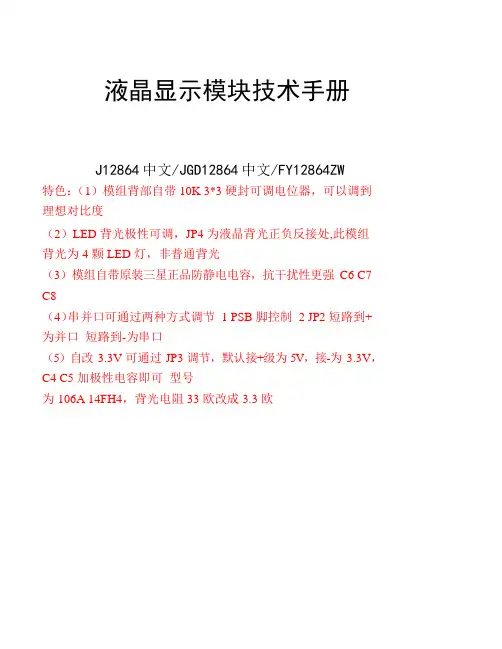 液晶显示模块技术手册

J12864中文/JGD12864中文/FY12864ZW

特色：（1）模组背部自带10K 3*3硬封可调电位器，可以调到理想对比度

（2）LED背光极性可调，JP4为液晶背光正负反接处,此模组背光为4颗LED灯，非普通背光

（3）模组自带原装三星正品防静电电容，抗干扰性更强 C6 C7 C8

（4)串并口可通过两种方式调节 1 PSB脚控制 2 JP2短路到+为并口 短路到-为串口

（5）自改3.3V可通过JP3调节，默认接+级为5V，接-为3.3V，C4 C5加极性电容即可 型号
为106A 14FH4，背光电阻33欧改成3.3欧